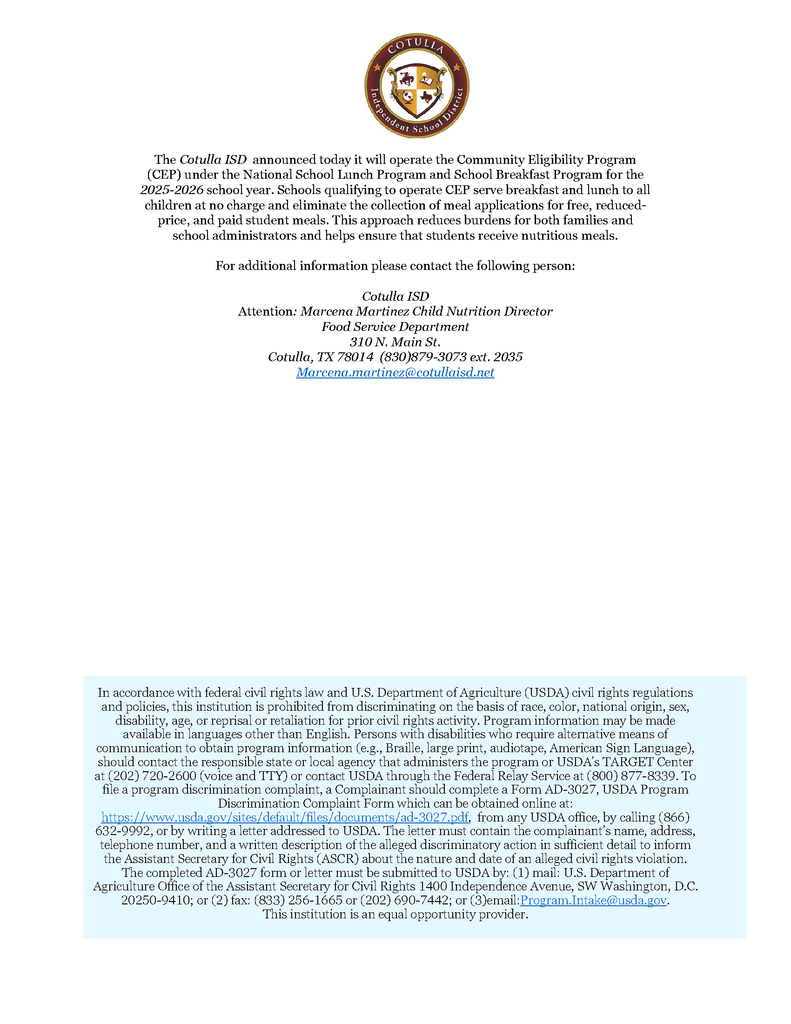 COTULLA
Independent School District

The Cotulla ISD announced today it will operate the Community Eligibility Program (CEP) under the National School Lunch Program and School Breakfast Program for the 2025-2026 school year. Schools qualifying to operate CEP serve breakfast and lunch to all children at no charge and eliminate the collection of meal applications for free, reduced-price, and paid student meals. This approach reduces burdens for both families and school administrators and helps ensure that students receive nutritious meals.

For additional information please contact the following person:

Cotulla ISD
Attention: Marcena Martinez Child Nutrition Director
Food Service Department
310 N. Main St.
Cotulla, TX 78014 (830)879-3073 ext. 2035
Marcena.martinez@cotullaisd.net

In accordance with federal civil rights law and U.S. Department of Agriculture (USDA) civil rights regulations and policies, this institution is prohibited from discriminating on the basis of race, color, national origin, sex, disability, age, or reprisal or retaliation for prior civil rights activity. Program information may be made available in languages other than English. Persons with disabilities who require alternative means of communication to obtain program information (e.g., Braille, large print, audiotape, American Sign Language), should contact the responsible state or local agency that administers the program or USDA's TARGET Center at (202) 720-2600 (voice and TTY) or contact USDA through the Federal Relay Service at (800) 877-8339. To file a program discrimination complaint, a Complainant should complete a Form AD-3027, USDA Program Discrimination Complaint Form which can be obtained online at: https://www.usda.gov/sites/default/files/documents/ad-3027.pdf, from any USDA office, by calling (866) 632-9992, or by writing a letter addressed to USDA. The letter must contain the complainant's name, address, telephone number, and a written description of the alleged discriminatory action in sufficient detail to inform the Assistant Secretary for Civil Rights (ASCR) about the nature and date of an alleged civil rights violation. The completed AD-3027 form or letter must be submitted to USDA by: (1) mail: U.S. Department of Agriculture Office of the Assistant Secretary for Civil Rights 1400 Independence Avenue, SW Washington, D.C. 20250-9410; or (2) fax: (833) 256-1665 or (202) 690-7442; or (3)email:Program.Intake@usda.gov.
This institution is an equal opportunity provider.